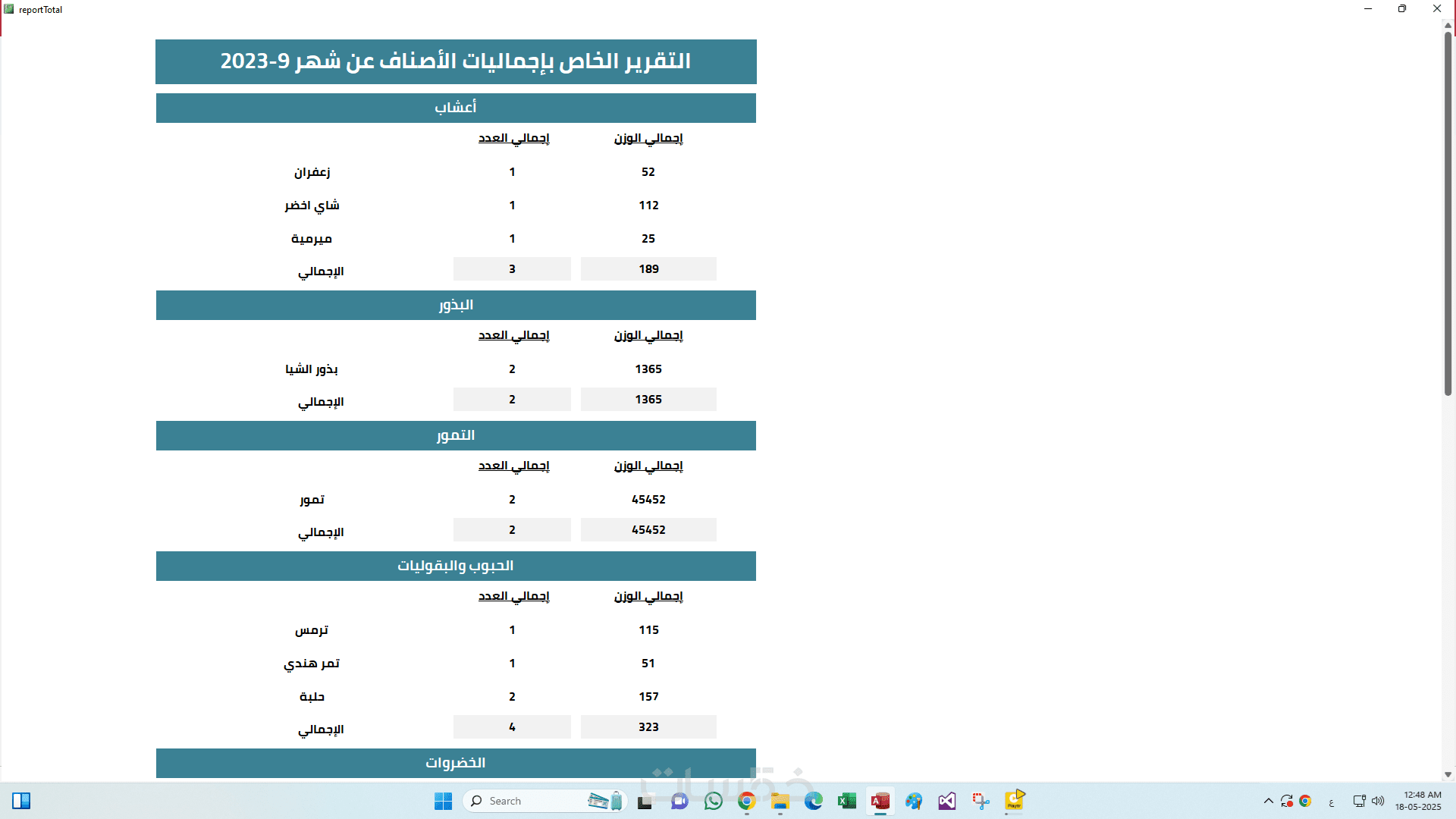 reportTotal

التقرير الخاص بإجماليات الأصناف عن شهر 9-2023

أعشاب

| | إجمالي العدد | إجمالي الوزن |
|---|---|---|
| زعفران | 1 | 52 |
| شاي اخضر | 1 | 112 |
| ميرمية | 1 | 25 |
| الإجمالي | 3 | 189 |

البذور

| | إجمالي العدد | إجمالي الوزن |
|---|---|---|
| بذور الشيا | 2 | 1365 |
| الإجمالي | 2 | 1365 |

التمور

| | إجمالي العدد | إجمالي الوزن |
|---|---|---|
| تمور | 2 | 45452 |
| الإجمالي | 2 | 45452 |

الحبوب والبقوليات

| | إجمالي العدد | إجمالي الوزن |
|---|---|---|
| ترمس | 1 | 115 |
| تمر هندي | 1 | 51 |
| حلبة | 2 | 157 |
| الإجمالي | 4 | 323 |

الخضروات

Search

ع

12:48 AM
18-05-2025